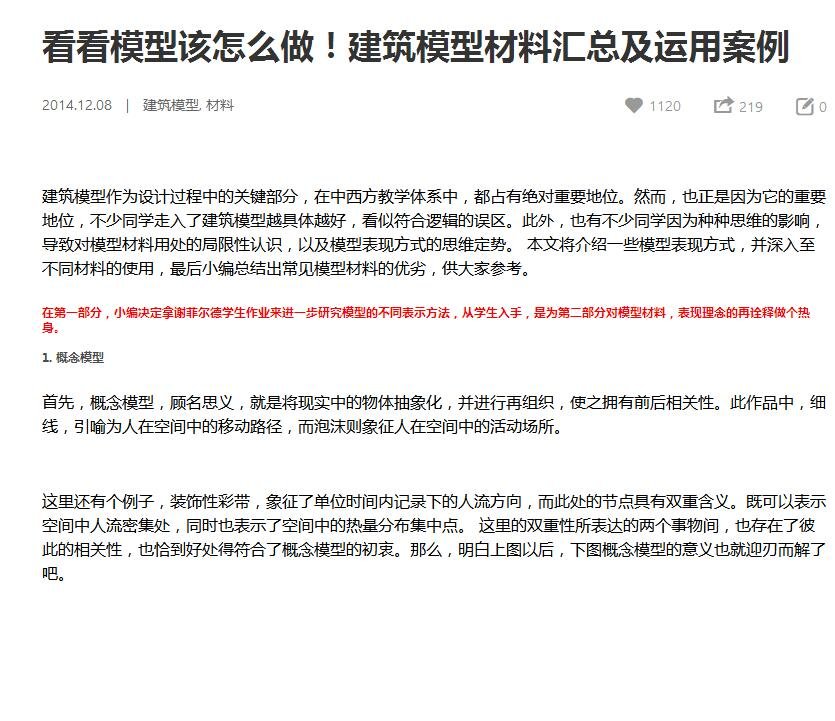 看看模型该怎么做！建筑模型材料汇总及运用案例

2014.12.08 | 建筑模型, 材料

1120 219 0

建筑模型作为设计过程中的关键部分，在中西方教学体系中，都占有绝对重要地位。然而，也正是因为它的重要地位，不少同学走入了建筑模型越具体越好，看似符合逻辑的误区。此外，也有不少同学因为种种思维的影响，导致对模型材料用处的局限性认识，以及模型表现方式的思维定势。 本文将介绍一些模型表现方式，并深入至不同材料的使用，最后小编总结出常见模型材料的优劣，供大家参考。

在第一部分，小编决定拿谢菲尔德学生作业来进一步研究模型的不同表示方法，从学生入手，是为第二部分对模型材料，表现理念的再诠释做个热身。

1. 概念模型

首先，概念模型，顾名思义，就是将现实中的物体抽象化，并进行再组织，使之拥有前后相关性。此作品中，细线，引喻为人在空间中的移动路径，而泡沫则象征人在空间中的活动场所。

这里还有个例子，装饰性彩带，象征了单位时间内记录下的人流方向，而此处的节点具有双重含义。既可以表示空间中人流密集处，同时也表示了空间中的热量分布集中点。 这里的双重性所表达的两个事物间，也存在了彼此的相关性，也恰到好处得符合了概念模型的初衷。那么，明白上图以后，下图概念模型的意义也就迎刃而解了吧。